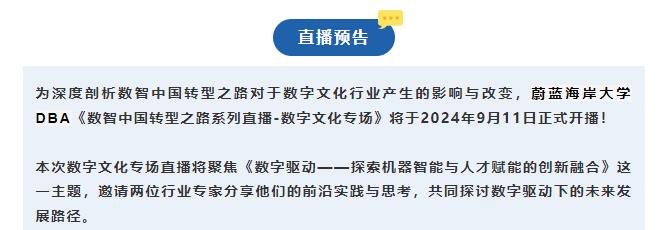 直播预告

为深度剖析数智中国转型之路对于数字文化行业产生的影响与改变，蔚蓝海岸大学DBA《数智中国转型之路系列直播-数字文化专场》将于2024年9月11日正式开播！

本次数字文化专场直播将聚焦《数字驱动——探索机器智能与人才赋能的创新融合》这一主题，邀请两位行业专家分享他们的前沿实践与思考，共同探讨数字驱动下的未来发展路径。